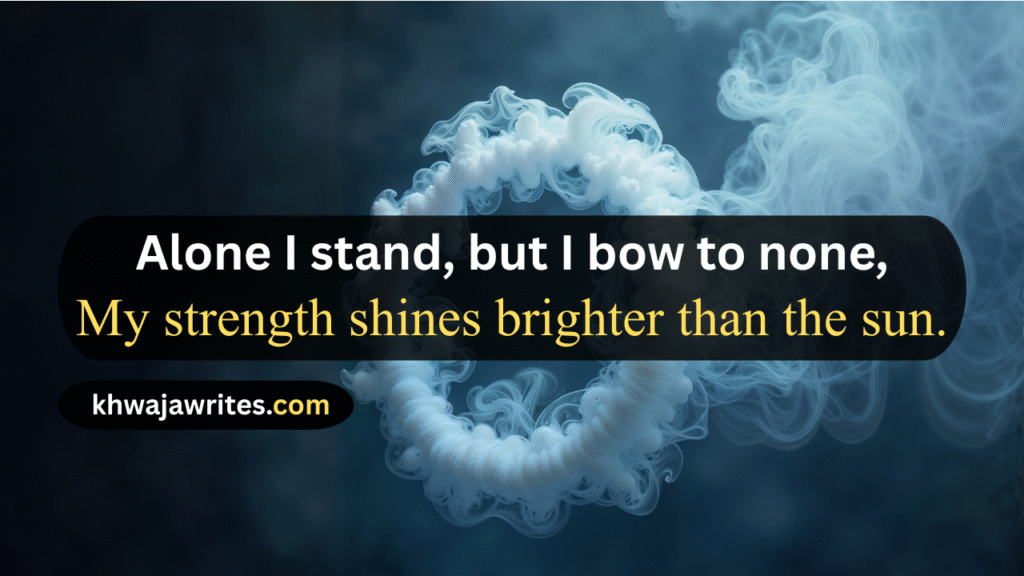 Alone I stand, but I bow to none,
My strength shines brighter than the sun.

khwajawrites.com